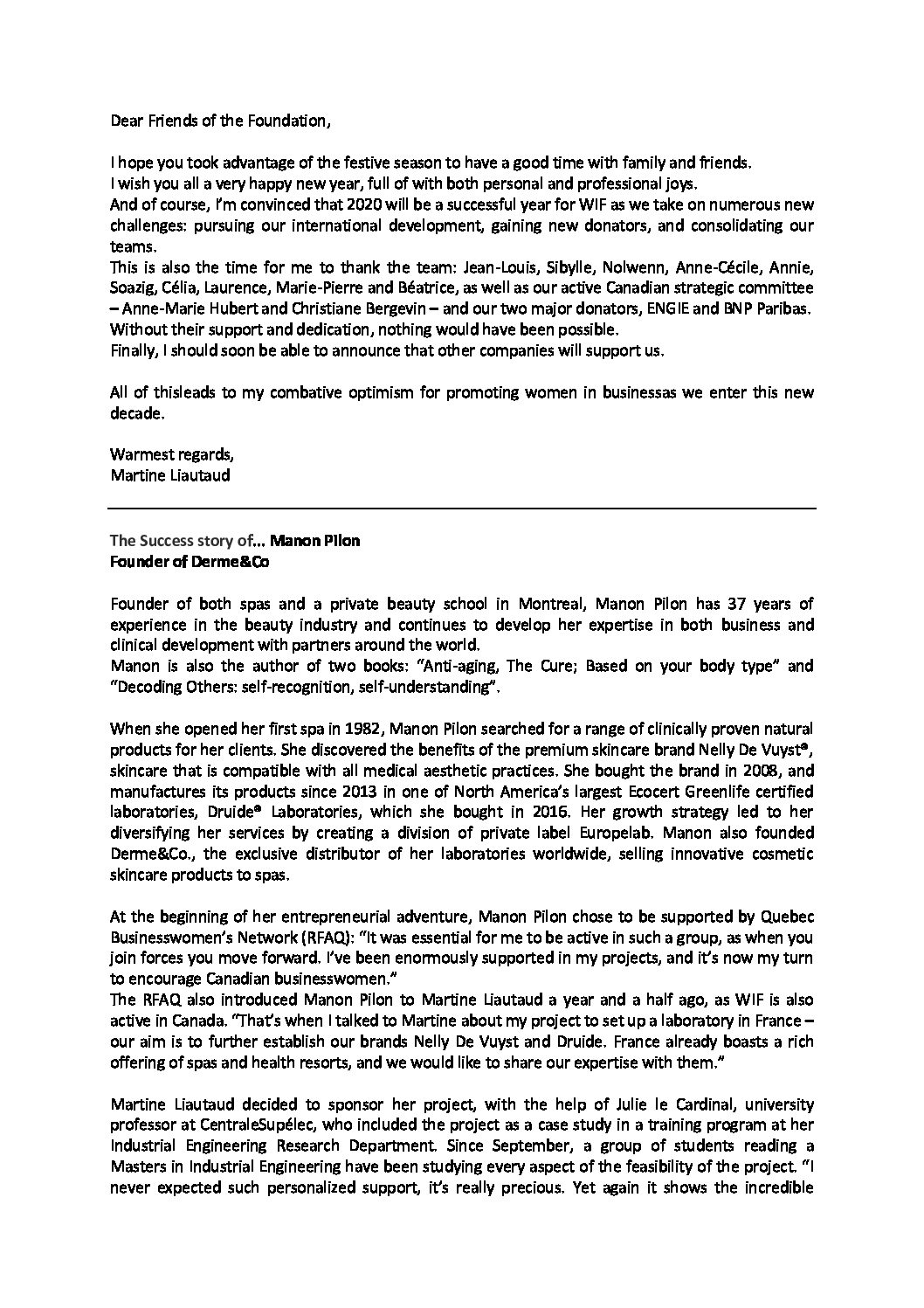 Dear Friends of the Foundation,

I hope you took advantage of the festive season to have a good time with family and friends.
I wish you all a very happy new year, full of with both personal and professional joys.
And of course, I'm convinced that 2020 will be a successful year for WIF as we take on numerous new challenges: pursuing our international development, gaining new donators, and consolidating our teams.
This is also the time for me to thank the team: Jean-Louis, Sibylle, Nolwenn, Anne-Cécile, Annie, Soazig, Célia, Laurence, Marie-Pierre and Béatrice, as well as our active Canadian strategic committee – Anne-Marie Hubert and Christiane Bergevin – and our two major donators, ENGIE and BNP Paribas. Without their support and dedication, nothing would have been possible.
Finally, I should soon be able to announce that other companies will support us.

All of thisleads to my combative optimism for promoting women in businessas we enter this new decade.

Warmest regards,
Martine Liautaud

The Success story of... Manon Pilon
Founder of Derme&Co

Founder of both spas and a private beauty school in Montreal, Manon Pilon has 37 years of experience in the beauty industry and continues to develop her expertise in both business and clinical development with partners around the world.
Manon is also the author of two books: "Anti-aging, The Cure; Based on your body type" and "Decoding Others: self-recognition, self-understanding".

When she opened her first spa in 1982, Manon Pilon searched for a range of clinically proven natural products for her clients. She discovered the benefits of the premium skincare brand Nelly De Vuyst®, skincare that is compatible with all medical aesthetic practices. She bought the brand in 2008, and manufactures its products since 2013 in one of North America's largest Ecocert Greenlife certified laboratories, Druide® Laboratories, which she bought in 2016. Her growth strategy led to her diversifying her services by creating a division of private label Europelab. Manon also founded Derme&Co., the exclusive distributor of her laboratories worldwide, selling innovative cosmetic skincare products to spas.

At the beginning of her entrepreneurial adventure, Manon Pilon chose to be supported by Quebec Businesswomen's Network (RFAQ): "It was essential for me to be active in such a group, as when you join forces you move forward. I've been enormously supported in my projects, and it's now my turn to encourage Canadian businesswomen."
The RFAQ also introduced Manon Pilon to Martine Liautaud a year and a half ago, as WIF is also active in Canada. "That's when I talked to Martine about my project to set up a laboratory in France – our aim is to further establish our brands Nelly De Vuyst and Druide. France already boasts a rich offering of spas and health resorts, and we would like to share our expertise with them."

Martine Liautaud decided to sponsor her project, with the help of Julie le Cardinal, university professor at CentraleSupélec, who included the project as a case study in a training program at her Industrial Engineering Research Department. Since September, a group of students reading a Masters in Industrial Engineering have been studying every aspect of the feasibility of the project. "I never expected such personalized support, it's really precious. Yet again it shows the incredible